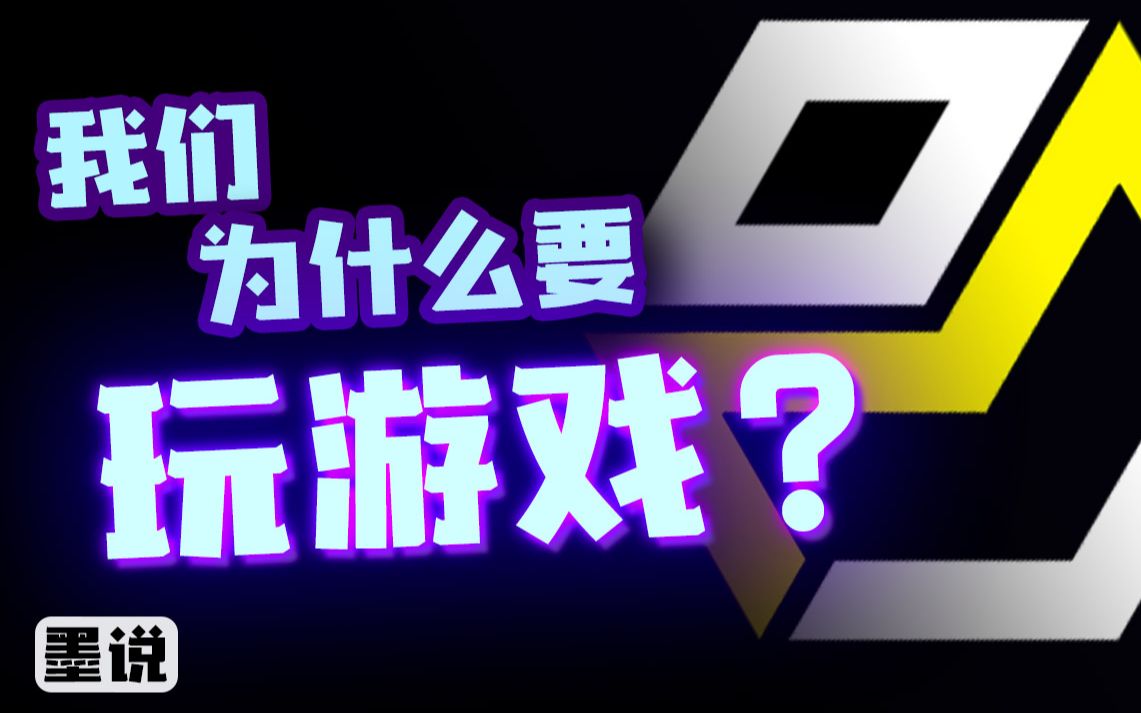 我们
为什么要
玩游戏？

墨说